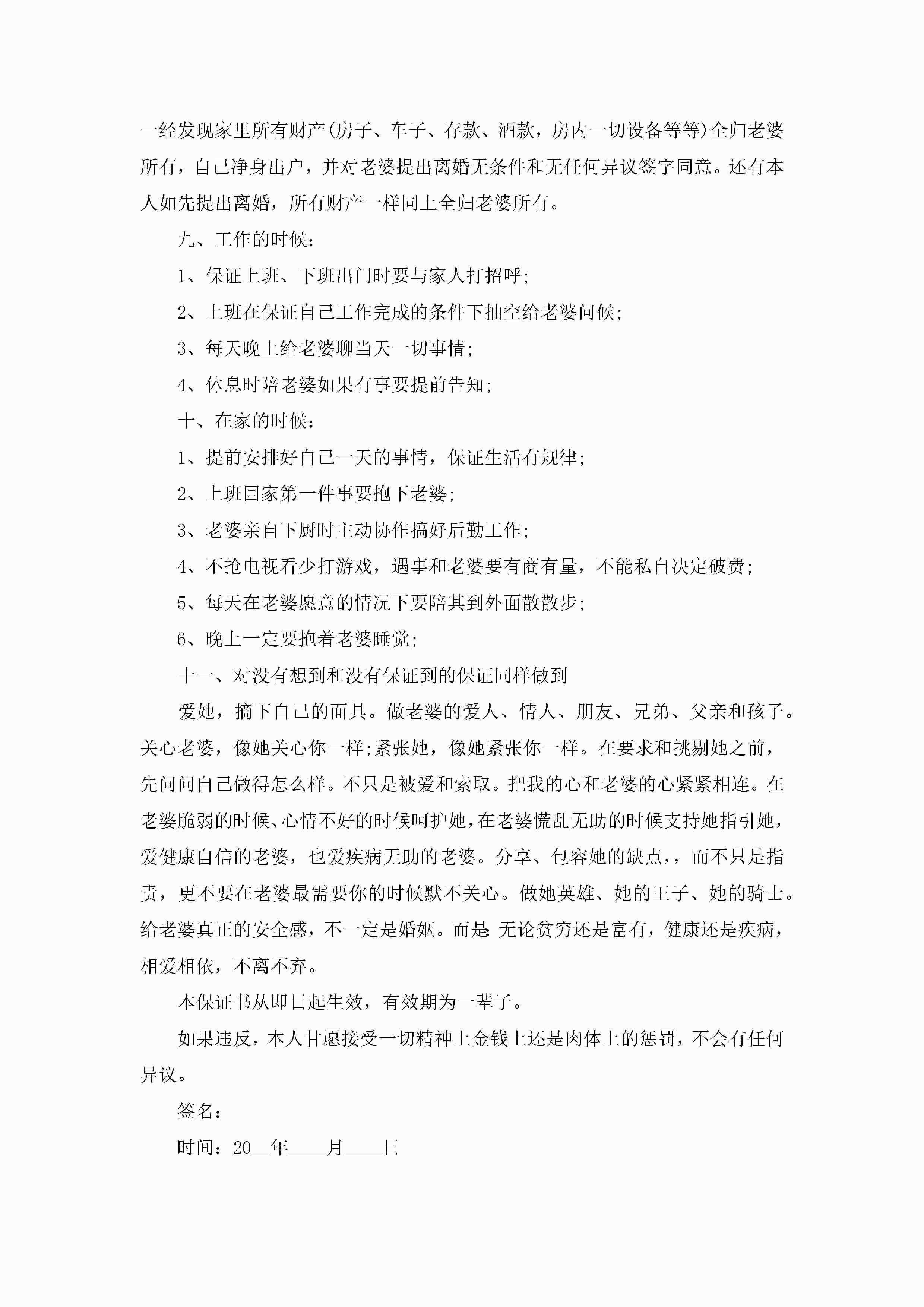 一经发现家里所有财产(房子、车子、存款、酒款，房内一切设备等等)全归老婆所有，自己净身出户，并对老婆提出离婚无条件和无任何异议签字同意。还有本人如先提出离婚，所有财产一样同上全归老婆所有。

九、工作的时候：

1、保证上班、下班出门时要与家人打招呼;

2、上班在保证自己工作完成的条件下抽空给老婆问候;

3、每天晚上给老婆聊当天一切事情;

4、休息时陪老婆如果有事要提前告知;

十、在家的时候：

1、提前安排好自己一天的事情，保证生活有规律;

2、上班回家第一件事要抱下老婆;

3、老婆亲自下厨时主动协作搞好后勤工作;

4、不抢电视看少打游戏，遇事和老婆要有商有量，不能私自决定破费;

5、每天在老婆愿意的情况下要陪其到外面散散步;

6、晚上一定要抱着老婆睡觉;

十一、对没有想到和没有保证到的保证同样做到

爱她，摘下自己的面具。做老婆的爱人、情人、朋友、兄弟、父亲和孩子。关心老婆，像她关心你一样;紧张她，像她紧张你一样。在要求和挑剔她之前，先问问自己做得怎么样。不只是被爱和索取。把我的心和老婆的心紧紧相连。在老婆脆弱的时候、心情不好的时候呵护她，在老婆慌乱无助的时候支持她指引她，爱健康自信的老婆，也爱疾病无助的老婆。分享、包容她的缺点，，而不只是指责，更不要在老婆最需要你的时候默不关心。做她英雄、她的王子、她的骑士。给老婆真正的安全感，不一定是婚姻。而是:无论贫穷还是富有，健康还是疾病，相爱相依，不离不弃。

本保证书从即日起生效，有效期为一辈子。

如果违反，本人甘愿接受一切精神上金钱上还是肉体上的惩罚，不会有任何异议。

签名：

时间：20__年____月____日